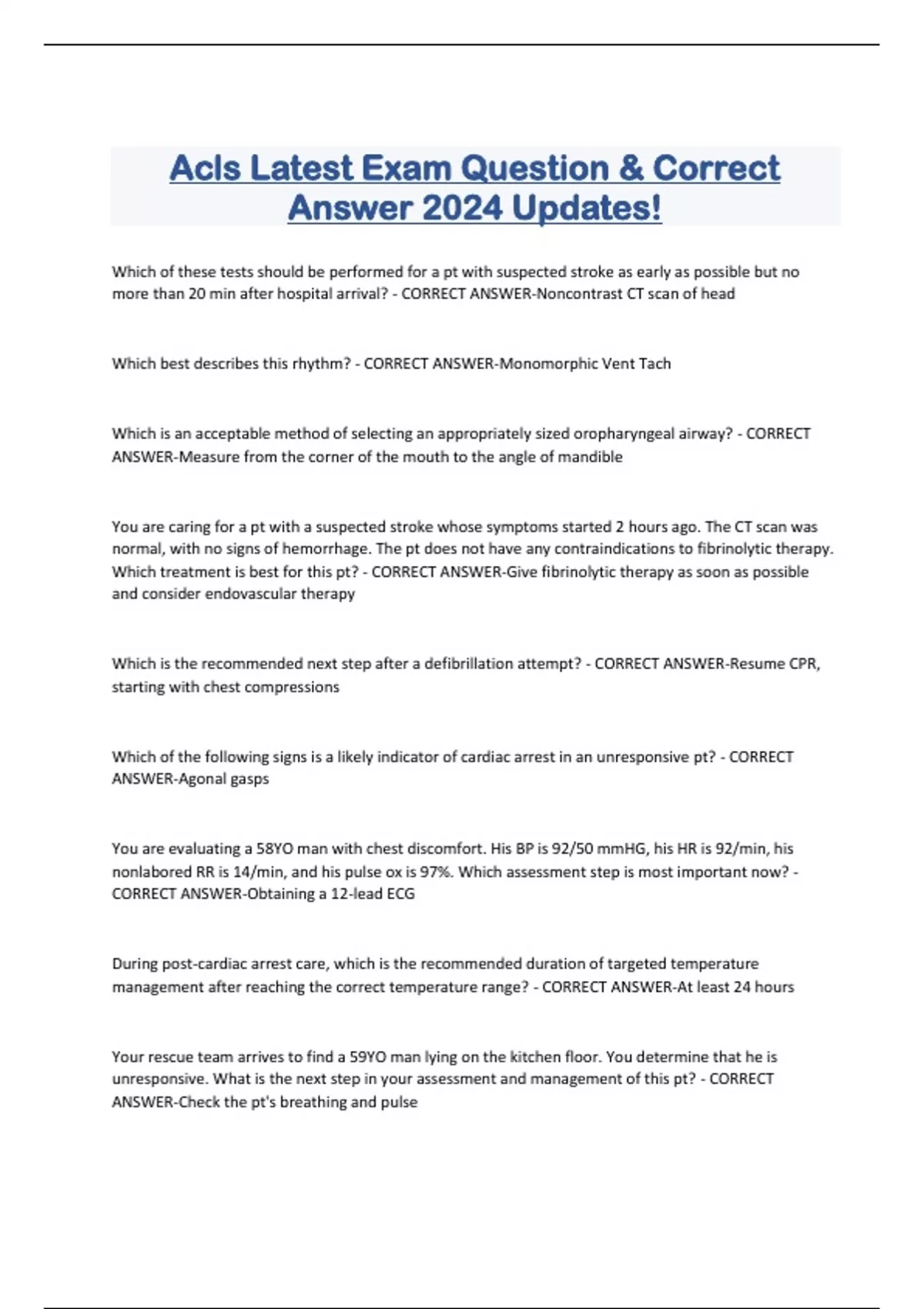 Acls Latest Exam Question & Correct Answer 2024 Updates!

Which of these tests should be performed for a pt with suspected stroke as early as possible but no more than 20 min after hospital arrival? - CORRECT ANSWER-Noncontrast CT scan of head

Which best describes this rhythm? - CORRECT ANSWER-Monomorphic Vent Tach

Which is an acceptable method of selecting an appropriately sized oropharyngeal airway? - CORRECT ANSWER-Measure from the corner of the mouth to the angle of mandible

You are caring for a pt with a suspected stroke whose symptoms started 2 hours ago. The CT scan was normal, with no signs of hemorrhage. The pt does not have any contraindications to fibrinolytic therapy. Which treatment is best for this pt? - CORRECT ANSWER-Give fibrinolytic therapy as soon as possible and consider endovascular therapy

Which is the recommended next step after a defibrillation attempt? - CORRECT ANSWER-Resume CPR, starting with chest compressions

Which of the following signs is a likely indicator of cardiac arrest in an unresponsive pt? - CORRECT ANSWER-Agonal gasps

You are evaluating a 58YO man with chest discomfort. His BP is 92/50 mmHG, his HR is 92/min, his nonlabored RR is 14/min, and his pulse ox is 97%. Which assessment step is most important now? - CORRECT ANSWER-Obtaining a 12-lead ECG

During post-cardiac arrest care, which is the recommended duration of targeted temperature management after reaching the correct temperature range? - CORRECT ANSWER-At least 24 hours

Your rescue team arrives to find a 59YO man lying on the kitchen floor. You determine that he is unresponsive. What is the next step in your assessment and management of this pt? - CORRECT ANSWER-Check the pt's breathing and pulse